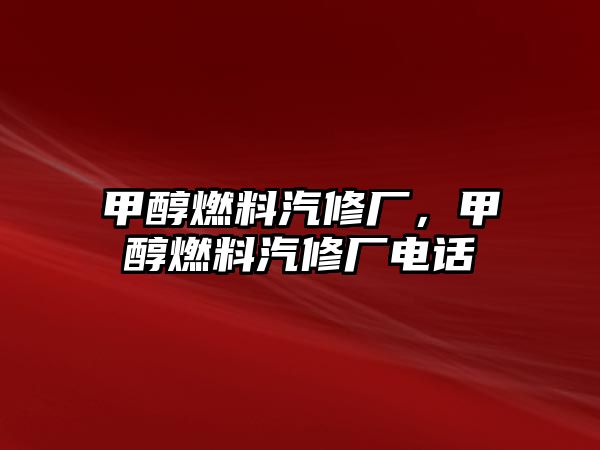 甲醇燃料汽修厂，甲醇燃料汽修厂电话